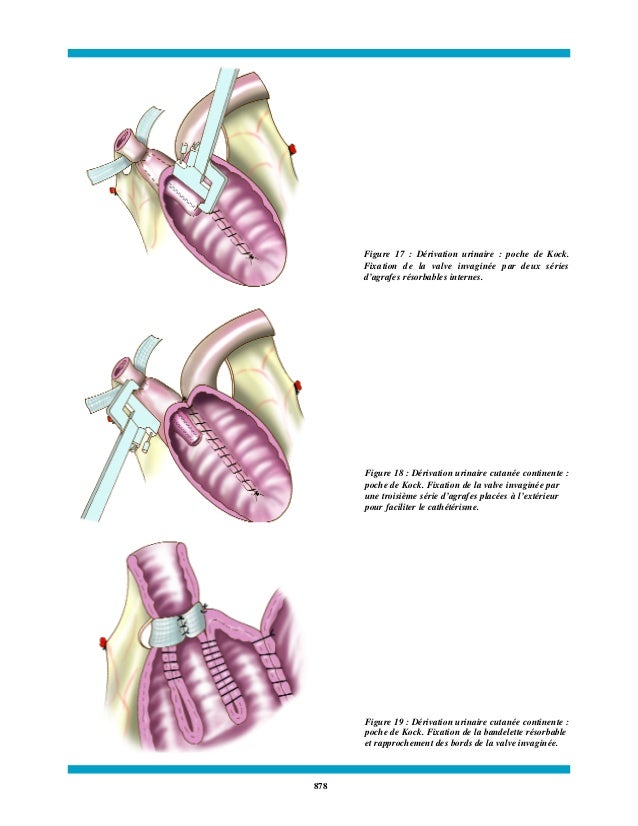 Figure 17 : Dérivation urinaire : poche de Kock. Fixation de la valve invaginée par deux séries d'agrafes résorbables internes.

Figure 18 : Dérivation urinaire cutanée continente : poche de Kock. Fixation de la valve invaginée par une troisième série d'agrafes placées à l'extérieur pour faciliter le cathétérisme.

Figure 19 : Dérivation urinaire cutanée continente : poche de Kock. Fixation de la bandelette résorbable et rapprochement des bords de la valve invaginée.

878